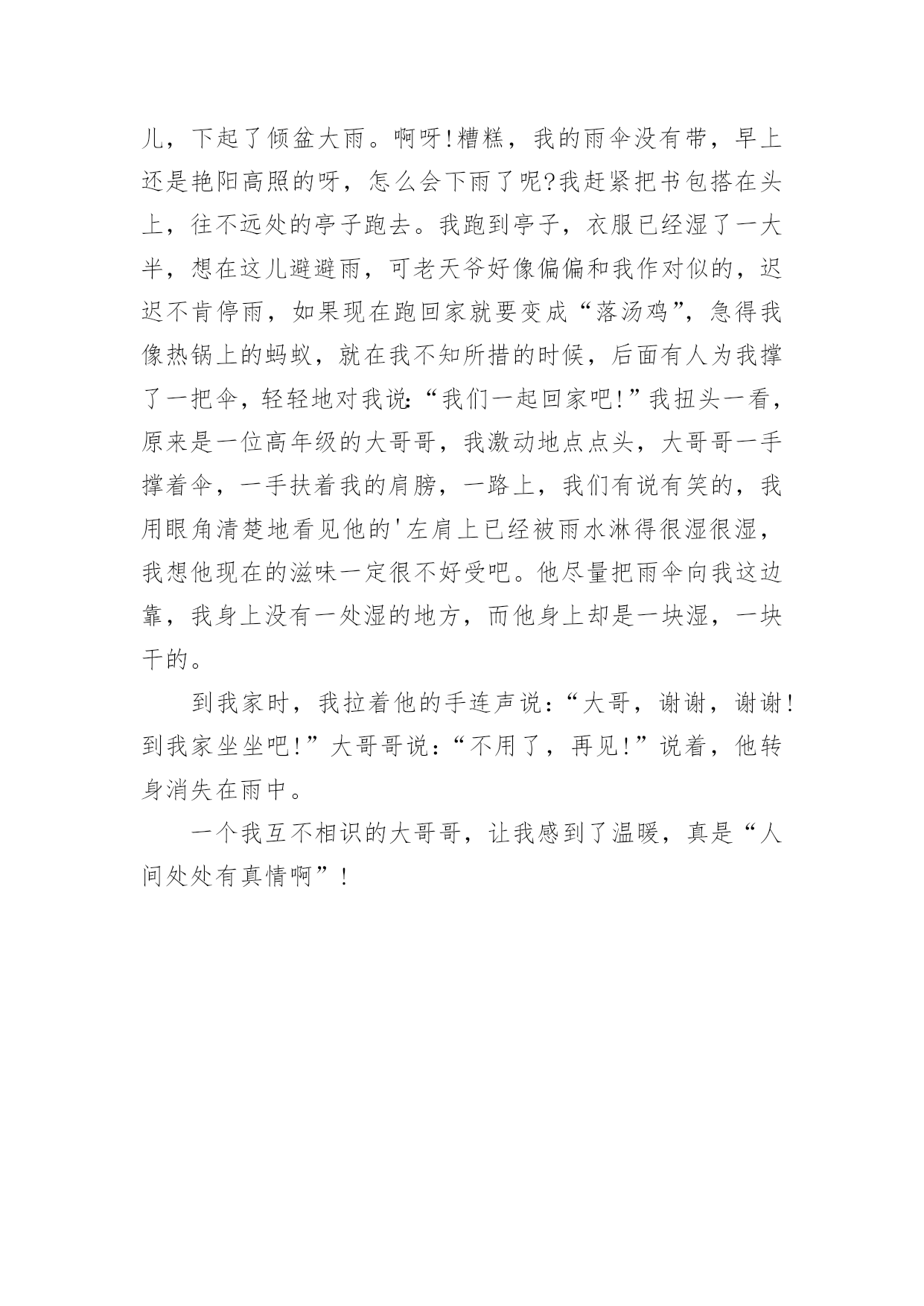 儿，下起了倾盆大雨。啊呀!糟糕，我的雨伞没有带，早上还是艳阳高照的呀，怎么会下雨了呢?我赶紧把书包搭在头上，往不远处的亭子跑去。我跑到亭子，衣服已经湿了一大半，想在这儿避避雨，可老天爷好像偏偏和我作对似的，迟迟不肯停雨，如果现在跑回家就要变成“落汤鸡”，急得我像热锅上的蚂蚁，就在我不知所措的时候，后面有人为我撑了一把伞，轻轻地对我说:“我们一起回家吧!”我扭头一看，原来是一位高年级的大哥哥，我激动地点点头，大哥哥一手撑着伞，一手扶着我的肩膀，一路上，我们有说有笑的，我用眼角清楚地看见他的'左肩上已经被雨水淋得很湿很湿，我想他现在的滋味一定很不好受吧。他尽量把雨伞向我这边靠，我身上没有一处湿的地方，而他身上却是一块湿，一块干的。

到我家时，我拉着他的手连声说:“大哥，谢谢，谢谢!到我家坐坐吧!”大哥哥说:“不用了，再见!”说着，他转身消失在雨中。

一个我互不相识的大哥哥，让我感到了温暖，真是“人间处处有真情啊”!